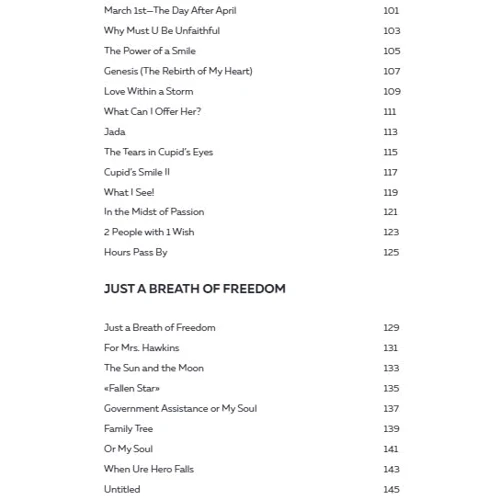 March 1st—The Day After April 101
Why Must U Be Unfaithful 103
The Power of a Smile 105
Genesis (The Rebirth of My Heart) 107
Love Within a Storm 109
What Can I Offer Her? 111
Jada 113
The Tears in Cupid's Eyes 115
Cupid's Smile II 117
What I See! 119
In the Midst of Passion 121
2 People with 1 Wish 123
Hours Pass By 125

JUST A BREATH OF FREEDOM

Just a Breath of Freedom 129
For Mrs. Hawkins 131
The Sun and the Moon 133
«Fallen Star» 135
Government Assistance or My Soul 137
Family Tree 139
Or My Soul 141
When Ure Hero Falls 143
Untitled 145